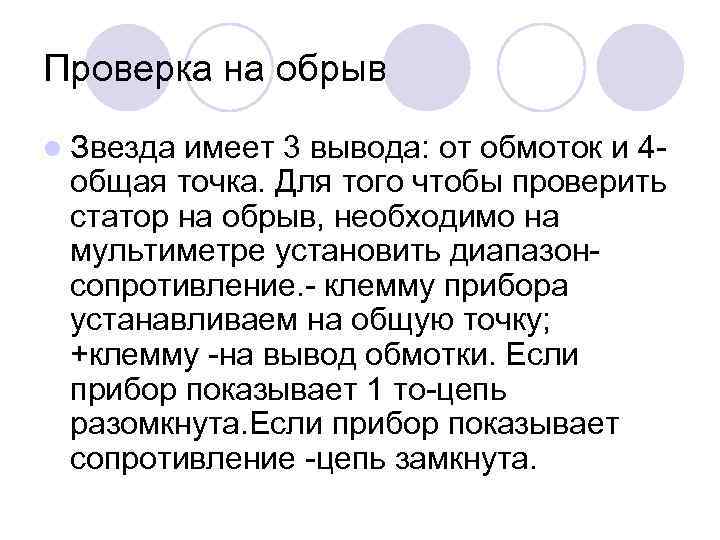 Проверка на обрыв

Звезда имеет 3 вывода: от обмоток и 4-общая точка. Для того чтобы проверить статор на обрыв, необходимо на мультиметре установить диапазон-сопротивление.- клемму прибора устанавливаем на общую точку; +клемму -на вывод обмотки. Если прибор показывает 1 то-цепь разомкнута.Если прибор показывает сопротивление -цепь замкнута.